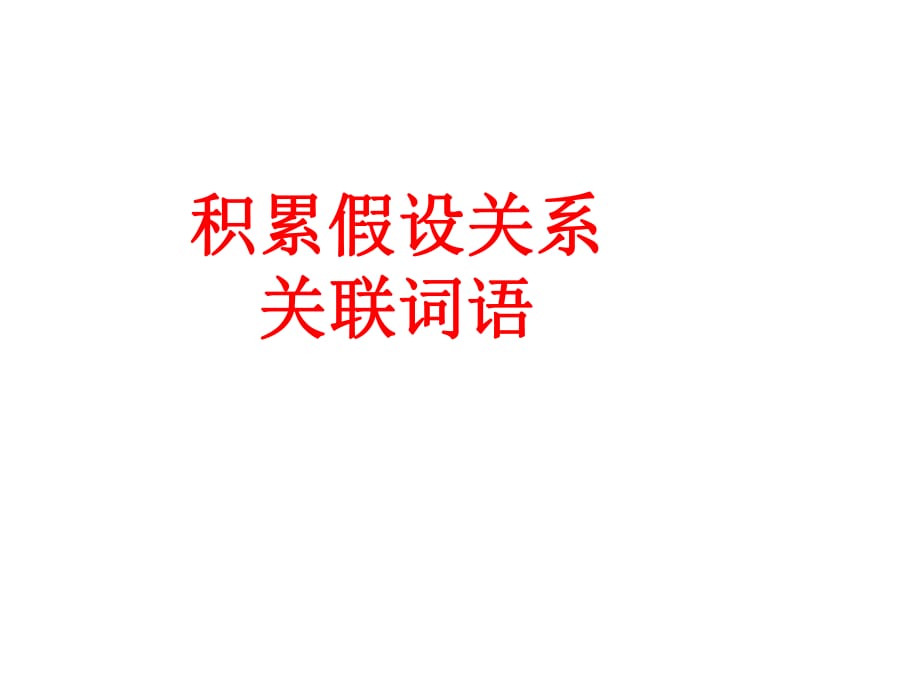 积累假设关系
关联词语